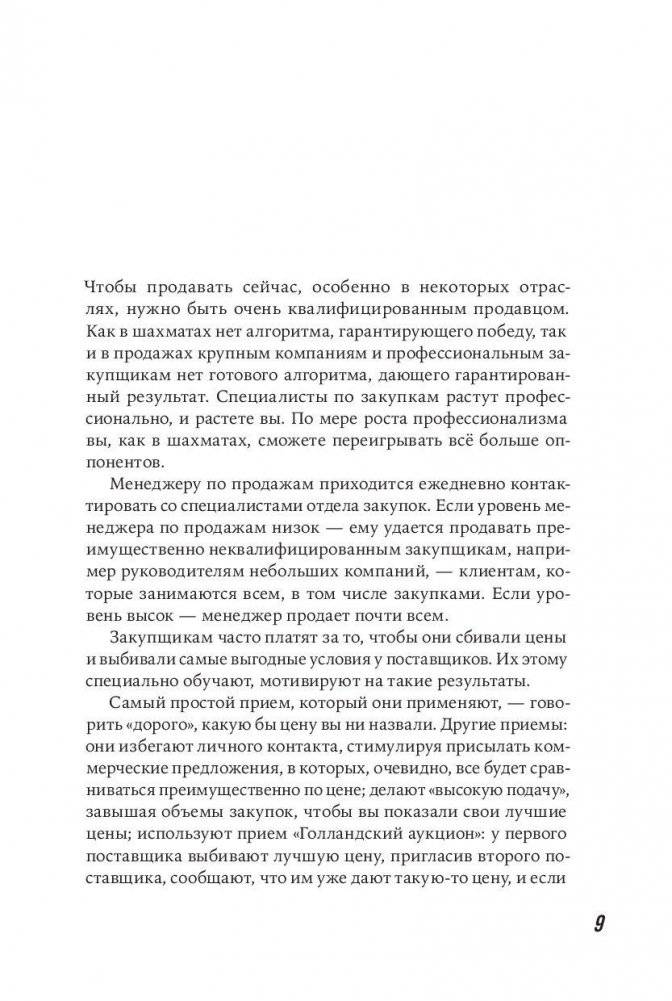 Чтобы продавать сейчас, особенно в некоторых отраслях, нужно быть очень квалифицированным продавцом. Как в шахматах нет алгоритма, гарантирующего победу, так и в продажах крупным компаниям и профессиональным закупщикам нет готового алгоритма, дающего гарантированный результат. Специалисты по закупкам растут профессионально, и растете вы. По мере роста профессионализма вы, как в шахматах, сможете переигрывать всё больше оппонентов.

Менеджеру по продажам приходится ежедневно контактировать со специалистами отдела закупок. Если уровень менеджера по продажам низок — ему удается продавать преимущественно неквалифицированным закупщикам, например руководителям небольших компаний, — клиентам, которые занимаются всем, в том числе закупками. Если уровень высок — менеджер продает почти всем.

Закупщикам часто платят за то, чтобы они сбивали цены и выбивали самые выгодные условия у поставщиков. Их этому специально обучают, мотивируют на такие результаты.

Самый простой прием, который они применяют, — говорить «дорого», какую бы цену вы ни назвали. Другие приемы: они избегают личного контакта, стимулируя присылать коммерческие предложения, в которых, очевидно, все будет сравниваться преимущественно по цене; делают «высокую подачу», завышая объемы закупок, чтобы вы показали свои лучшие цены; используют прием «Голландский аукцион»: у первого поставщика выбивают лучшую цену, пригласив второго поставщика, сообщают, что им уже дают такую-то цену, и если

9